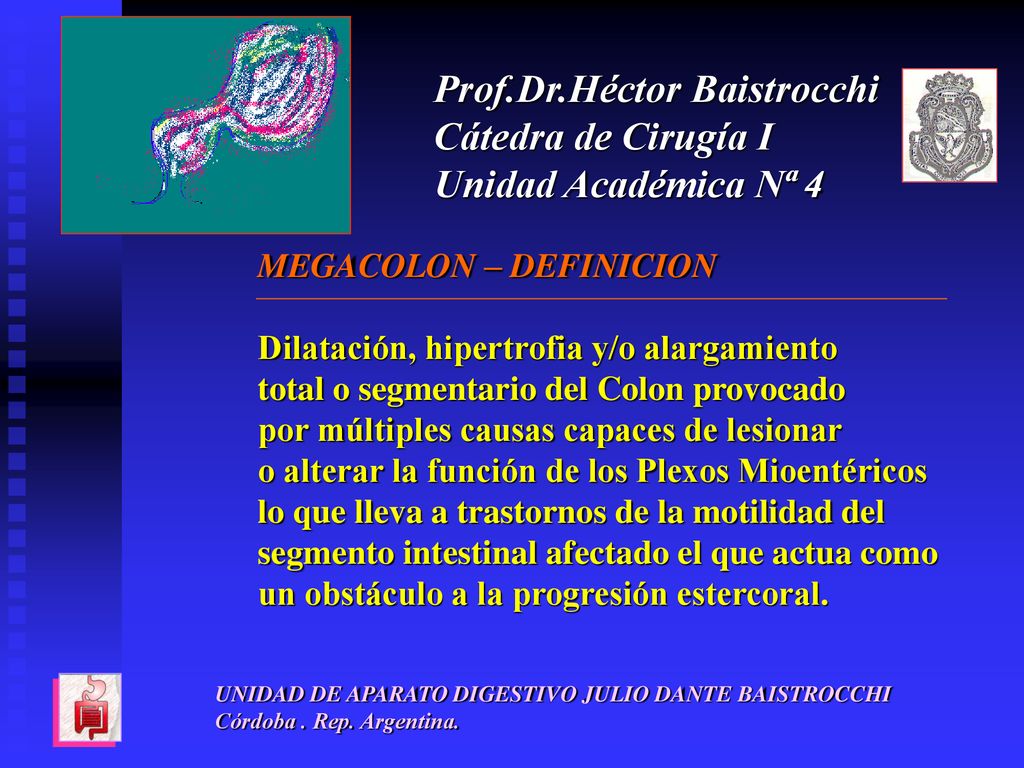 Prof.Dr.Héctor Baistrocchi
Cátedra de Cirugía I
Unidad Académica Nª 4

MEGACOLON – DEFINICION

Dilatación, hipertrofia y/o alargamiento total o segmentario del Colon provocado por múltiples causas capaces de lesionar o alterar la función de los Plexos Mioentéricos lo que lleva a trastornos de la motilidad del segmento intestinal afectado el que actua como un obstáculo a la progresión estercoral.

UNIDAD DE APARATO DIGESTIVO JULIO DANTE BAISTROCCHI
Córdoba . Rep. Argentina.